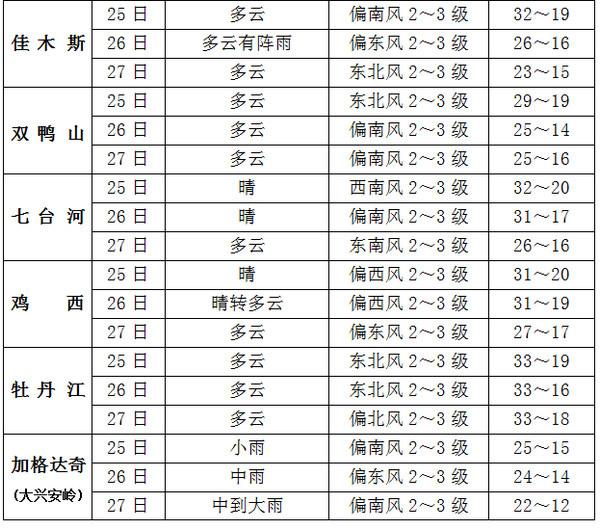 | 佳木斯 | 25日 | 多云 | 偏南风2～3级 | 32～19 |
|---|---|---|---|---|
|  | 26日 | 多云有阵雨 | 偏东风2～3级 | 26～16 |
|  | 27日 | 多云 | 东北风2～3级 | 23～15 |
| 双鸭山 | 25日 | 多云 | 东北风2～3级 | 29～19 |
|  | 26日 | 多云 | 偏南风2～3级 | 25～14 |
|  | 27日 | 多云 | 偏南风2～3级 | 25～16 |
| 七台河 | 25日 | 晴 | 西南风2～3级 | 32～20 |
|  | 26日 | 晴 | 偏南风2～3级 | 31～17 |
|  | 27日 | 多云 | 东南风2～3级 | 26～16 |
| 鸡西 | 25日 | 晴 | 偏西风2～3级 | 31～20 |
|  | 26日 | 晴转多云 | 偏西风2～3级 | 31～19 |
|  | 27日 | 多云 | 偏东风2～3级 | 27～17 |
| 牡丹江 | 25日 | 多云 | 东北风2～3级 | 33～19 |
|  | 26日 | 多云 | 东北风2～3级 | 33～16 |
|  | 27日 | 多云 | 偏北风2～3级 | 33～18 |
| 加格达奇(大兴安岭) | 25日 | 小雨 | 偏南风2～3级 | 25～15 |
|  | 26日 | 中雨 | 偏东风2～3级 | 24～14 |
|  | 27日 | 中到大雨 | 偏南风2～3级 | 22～12 |